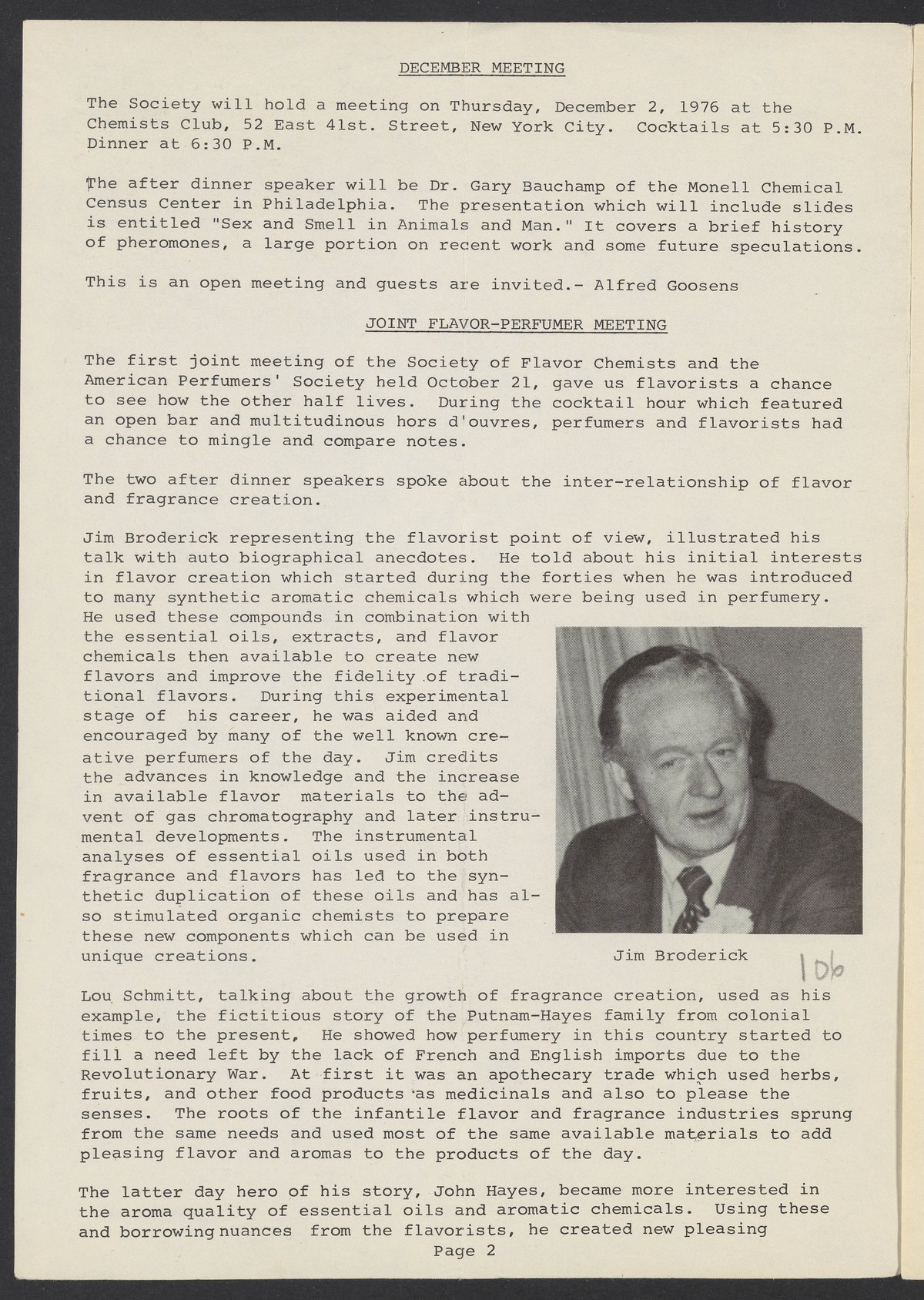 DECEMBER MEETING

The Society will hold a meeting on Thursday, December 2, 1976 at the Chemists Club, 52 East 41st. Street, New York City. Cocktails at 5:30 P.M. Dinner at 6:30 P.M.

The after dinner speaker will be Dr. Gary Bauchamp of the Monell Chemical Census Center in Philadelphia. The presentation which will include slides is entitled "Sex and Smell in Animals and Man." It covers a brief history of pheromones, a large portion on recent work and some future speculations.

This is an open meeting and guests are invited.- Alfred Goosens

JOINT FLAVOR-PERFUMER MEETING

The first joint meeting of the Society of Flavor Chemists and the American Perfumers' Society held October 21, gave us flavorists a chance to see how the other half lives. During the cocktail hour which featured an open bar and multitudinous hors d'ouvres, perfumers and flavorists had a chance to mingle and compare notes.

The two after dinner speakers spoke about the inter-relationship of flavor and fragrance creation.

Jim Broderick representing the flavorist point of view, illustrated his talk with auto biographical anecdotes. He told about his initial interests in flavor creation which started during the forties when he was introduced to many synthetic aromatic chemicals which were being used in perfumery. He used these compounds in combination with the essential oils, extracts, and flavor chemicals then available to create new flavors and improve the fidelity of traditional flavors. During this experimental stage of his career, he was aided and encouraged by many of the well known creative perfumers of the day. Jim credits the advances in knowledge and the increase in available flavor materials to the advent of gas chromatography and later instrumental developments. The instrumental analyses of essential oils used in both fragrance and flavors has led to the synthetic duplication of these oils and has also stimulated organic chemists to prepare these new components which can be used in unique creations.

Jim Broderick

106

Lou Schmitt, talking about the growth of fragrance creation, used as his example, the fictitious story of the Putnam-Hayes family from colonial times to the present, He showed how perfumery in this country started to fill a need left by the lack of French and English imports due to the Revolutionary War. At first it was an apothecary trade which used herbs, fruits, and other food products as medicinals and also to please the senses. The roots of the infantile flavor and fragrance industries sprung from the same needs and used most of the same available materials to add pleasing flavor and aromas to the products of the day.

The latter day hero of his story, John Hayes, became more interested in the aroma quality of essential oils and aromatic chemicals. Using these and borrowing nuances from the flavorists, he created new pleasing

Page 2